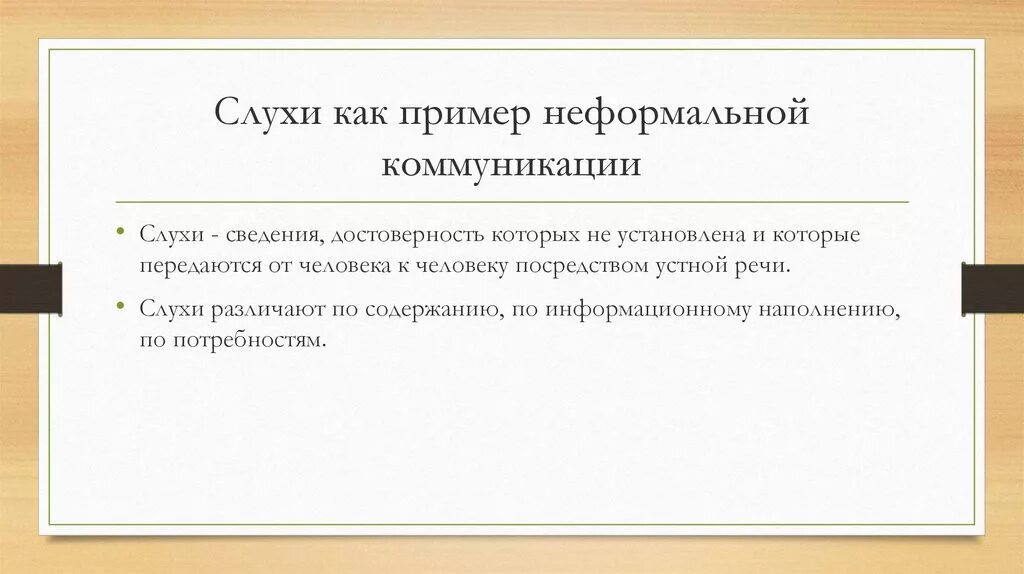 Слухи как пример неформальной коммуникации

• Слухи - сведения, достоверность которых не установлена и которые передаются от человека к человеку посредством устной речи.

• Слухи различают по содержанию, по информационному наполнению, по потребностям.